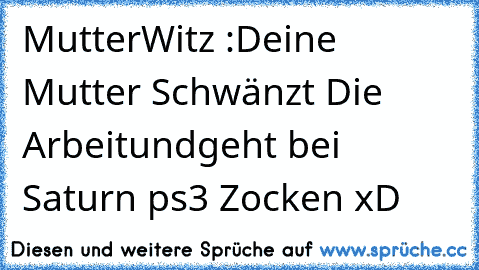 MutterWitz :Deine Mutter Schwänzt Die Arbeitundgeht bei Saturn ps3 Zocken xD

Diesen und weitere Sprüche auf www.sprüche.cc